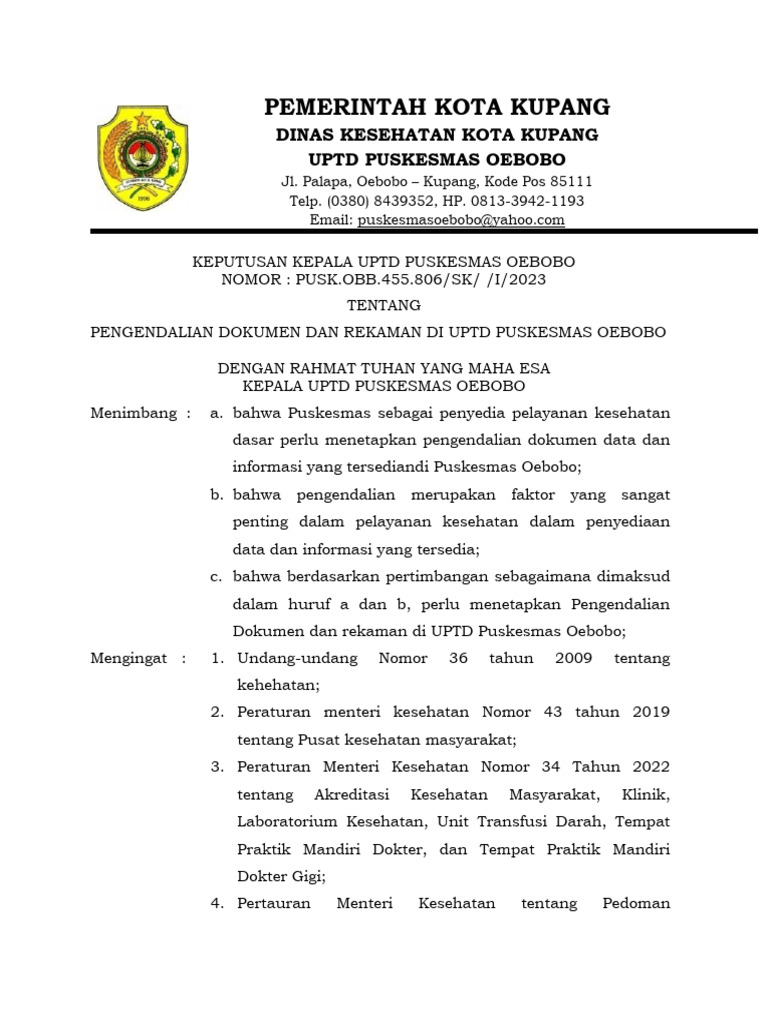 PEMERINTAH KOTA KUPANG
DINAS KESEHATAN KOTA KUPANG
UPTD PUSKESMAS OEBOBO
Jl. Palapa, Oebobo – Kupang, Kode Pos 85111
Telp. (0380) 8439352, HP. 0813-3942-1193
Email: puskesmasoebobo@yahoo.com

KEPUTUSAN KEPALA UPTD PUSKESMAS OEBOBO
NOMOR : PUSK.OBB.455.806/SK/ /I/2023

TENTANG

PENGENDALIAN DOKUMEN DAN REKAMAN DI UPTD PUSKESMAS OEBOBO

DENGAN RAHMAT TUHAN YANG MAHA ESA
KEPALA UPTD PUSKESMAS OEBOBO

Menimbang : a. bahwa Puskesmas sebagai penyedia pelayanan kesehatan dasar perlu menetapkan pengendalian dokumen data dan informasi yang tersediandi Puskesmas Oebobo;

b. bahwa pengendalian merupakan faktor yang sangat penting dalam pelayanan kesehatan dalam penyediaan data dan informasi yang tersedia;

c. bahwa berdasarkan pertimbangan sebagaimana dimaksud dalam huruf a dan b, perlu menetapkan Pengendalian Dokumen dan rekaman di UPTD Puskesmas Oebobo;

Mengingat : 1. Undang-undang Nomor 36 tahun 2009 tentang kehehatan;

2. Peraturan menteri kesehatan Nomor 43 tahun 2019 tentang Pusat kesehatan masyarakat;

3. Peraturan Menteri Kesehatan Nomor 34 Tahun 2022 tentang Akreditasi Kesehatan Masyarakat, Klinik, Laboratorium Kesehatan, Unit Transfusi Darah, Tempat Praktik Mandiri Dokter, dan Tempat Praktik Mandiri Dokter Gigi;

4. Pertauran Menteri Kesehatan tentang Pedoman